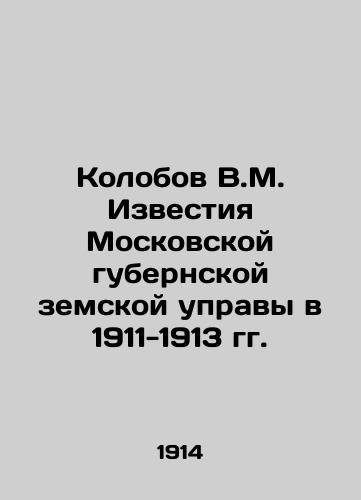 Колобов В.М. Известия Московской губернской земской управы в 1911-1913 гг.

1914